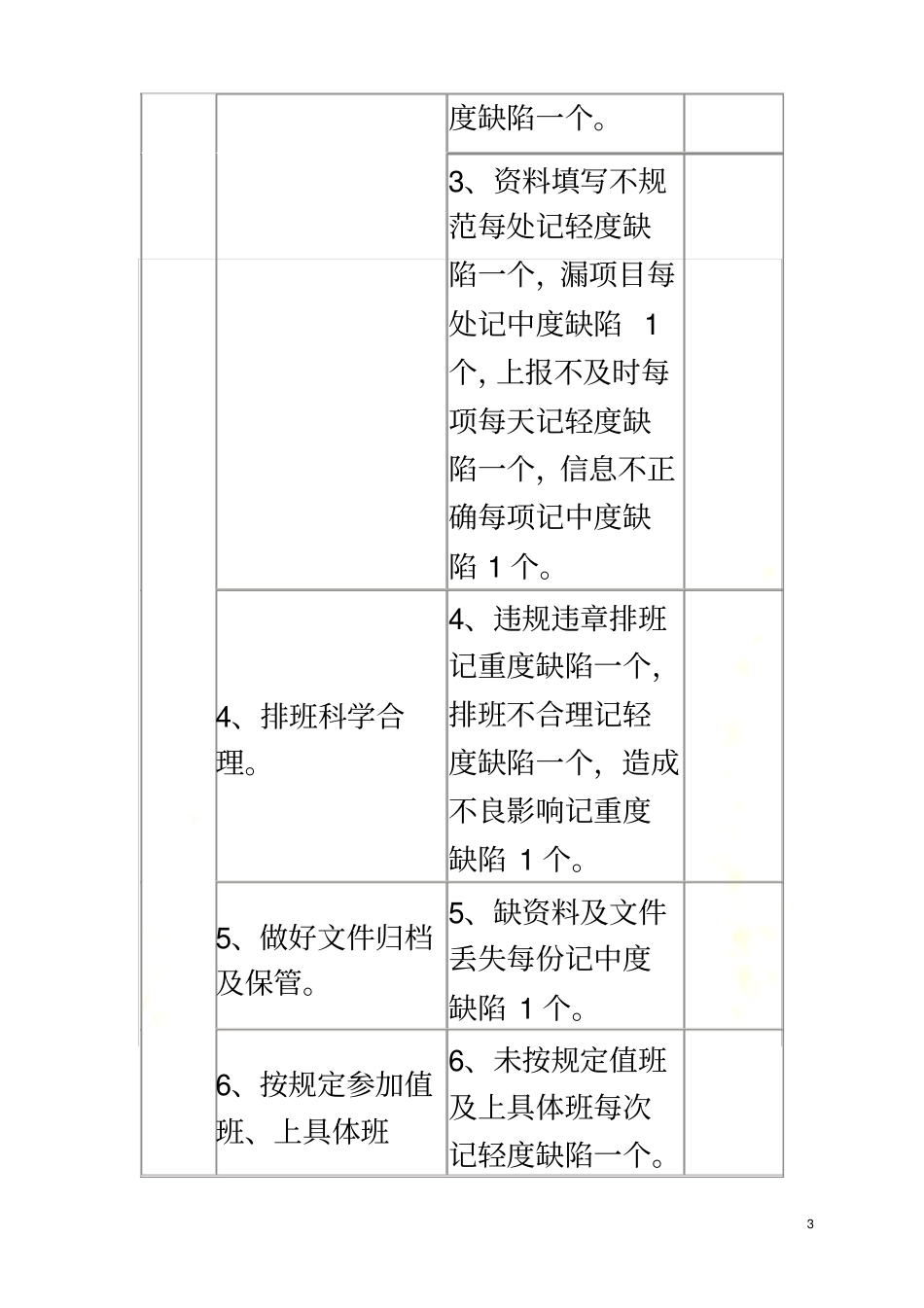 | | | | |
|---|---|---|---|
| | | 度缺陷一个。 | |
| | | 3、资料填写不规范每处记轻度缺陷一个，漏项目每处记中度缺陷 1 个，上报不及时每项每天记轻度缺陷一个，信息不正确每项记中度缺陷 1 个。 | |
| | 4、排班科学合理。 | 4、违规违章排班记重度缺陷一个，排班不合理记轻度缺陷一个，造成不良影响记重度缺陷 1 个。 | |
| | 5、做好文件归档及保管。 | 5、缺资料及文件丢失每份记中度缺陷 1 个。 | |
| | 6、按规定参加值班、上具体班 | 6、未按规定值班及上具体班每次记轻度缺陷一个。 | |

3